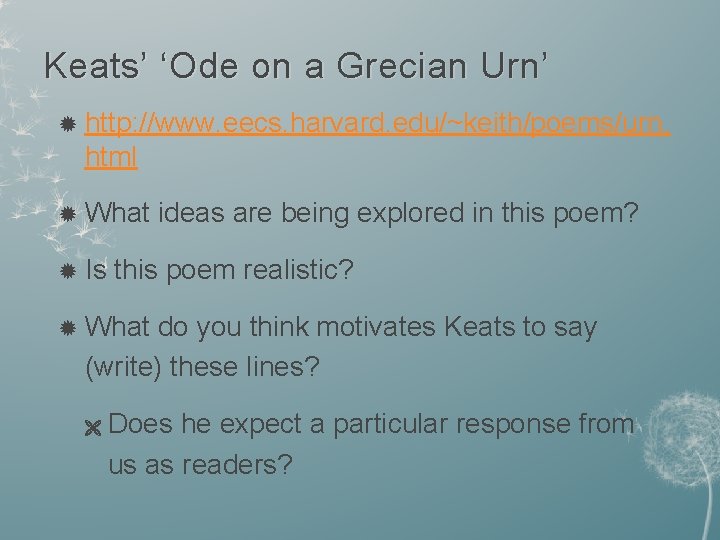 Keats' 'Ode on a Grecian Urn'

http://www.eecs.harvard.edu/~keith/poems/urn.html

What ideas are being explored in this poem?

Is this poem realistic?

What do you think motivates Keats to say (write) these lines?

Does he expect a particular response from us as readers?